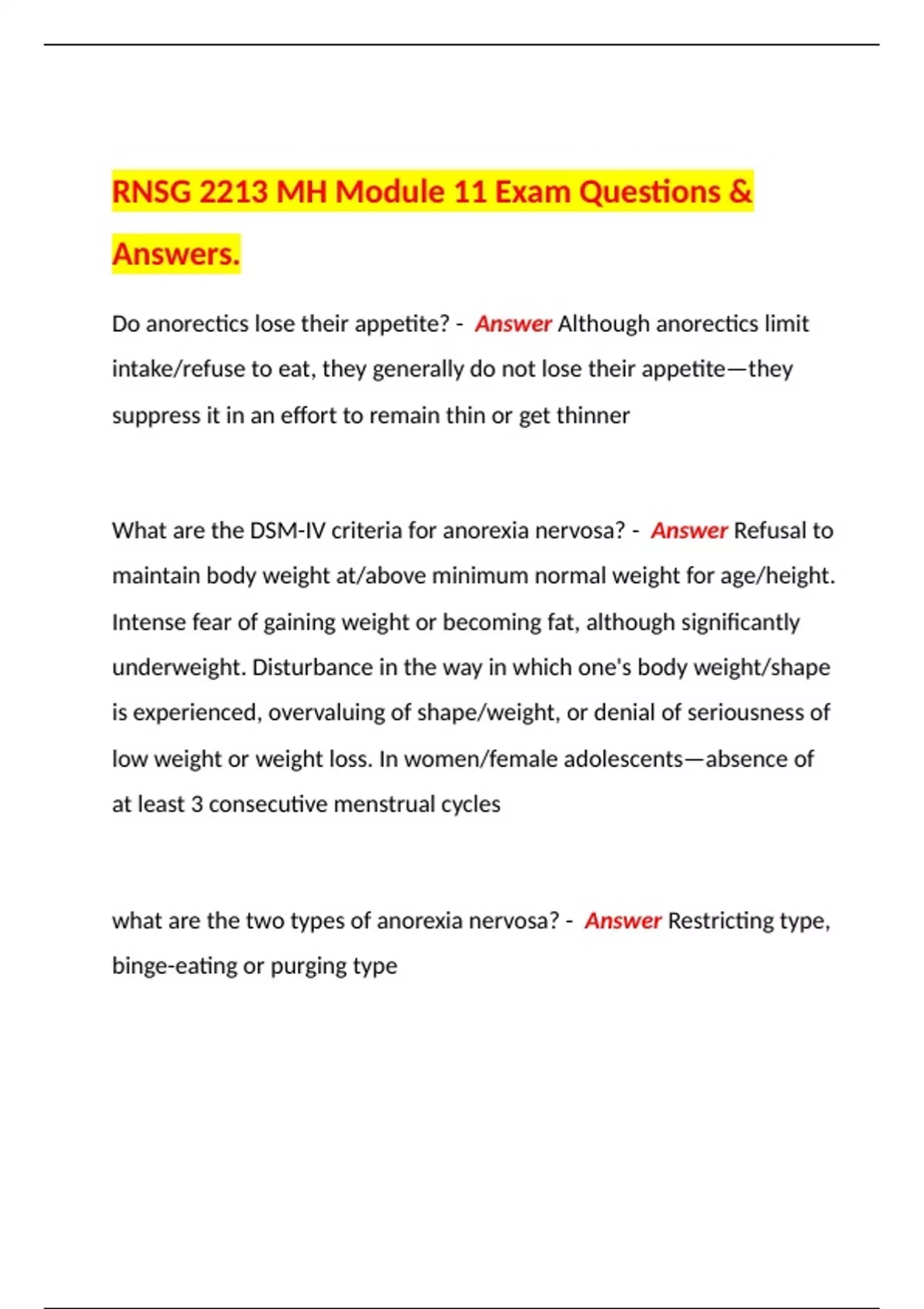 RNSG 2213 MH Module 11 Exam Questions & Answers.

Do anorectics lose their appetite? - Answer Although anorectics limit intake/refuse to eat, they generally do not lose their appetite—they suppress it in an effort to remain thin or get thinner

What are the DSM-IV criteria for anorexia nervosa? - Answer Refusal to maintain body weight at/above minimum normal weight for age/height. Intense fear of gaining weight or becoming fat, although significantly underweight. Disturbance in the way in which one's body weight/shape is experienced, overvaluing of shape/weight, or denial of seriousness of low weight or weight loss. In women/female adolescents—absence of at least 3 consecutive menstrual cycles

what are the two types of anorexia nervosa? - Answer Restricting type, binge-eating or purging type